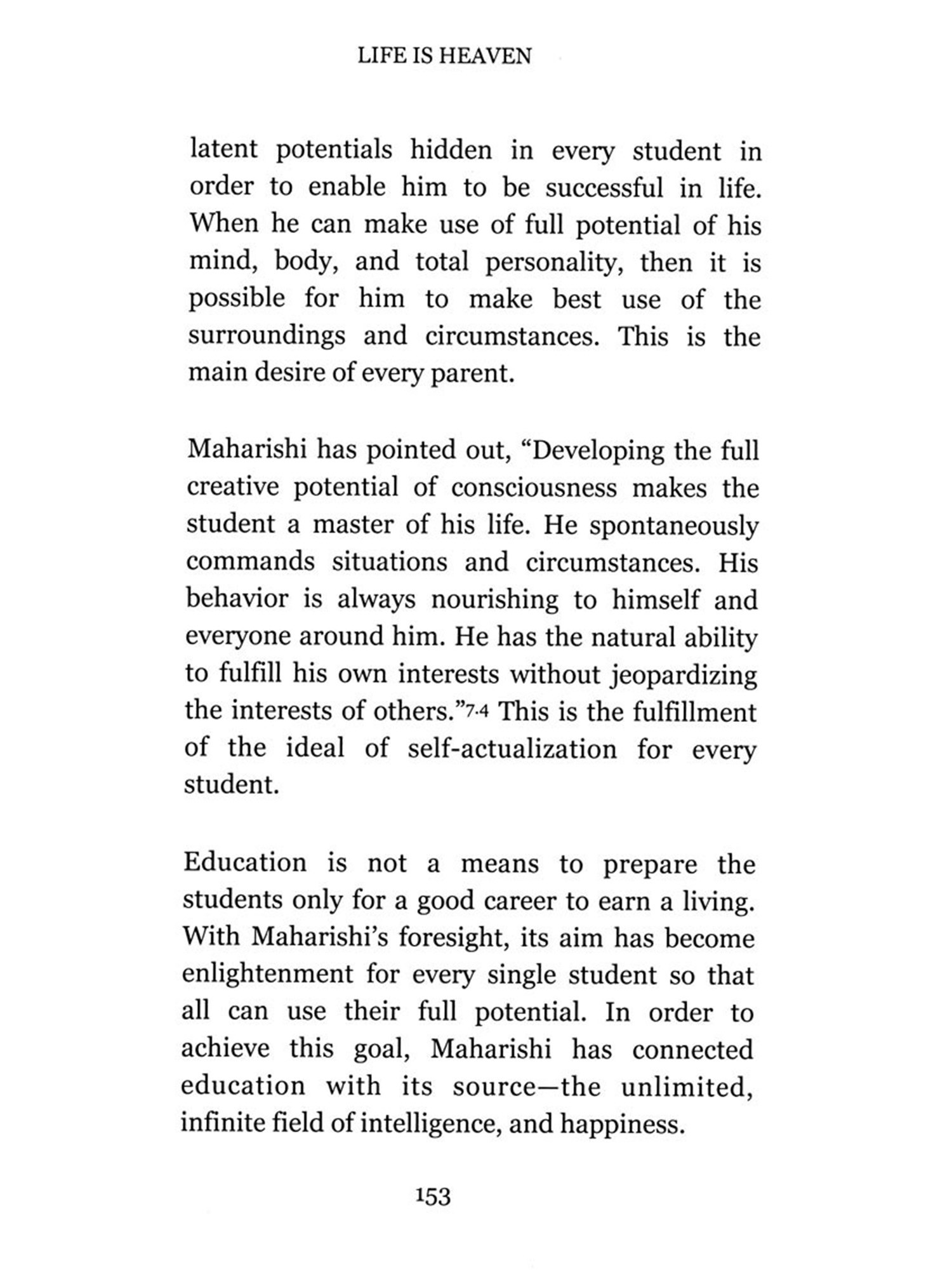 LIFE IS HEAVEN

latent potentials hidden in every student in order to enable him to be successful in life. When he can make use of full potential of his mind, body, and total personality, then it is possible for him to make best use of the surroundings and circumstances. This is the main desire of every parent.

Maharishi has pointed out, “Developing the full creative potential of consciousness makes the student a master of his life. He spontaneously commands situations and circumstances. His behavior is always nourishing to himself and everyone around him. He has the natural ability to fulfill his own interests without jeopardizing the interests of others.”$^{7.4}$ This is the fulfillment of the ideal of self-actualization for every student.

Education is not a means to prepare the students only for a good career to earn a living. With Maharishi’s foresight, its aim has become enlightenment for every single student so that all can use their full potential. In order to achieve this goal, Maharishi has connected education with its source—the unlimited, infinite field of intelligence, and happiness.

153